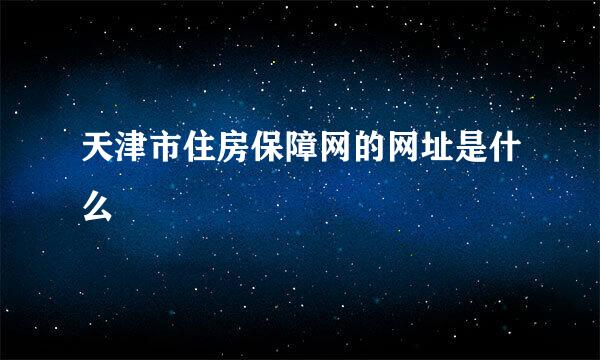 天津市住房保障网的网址是什么